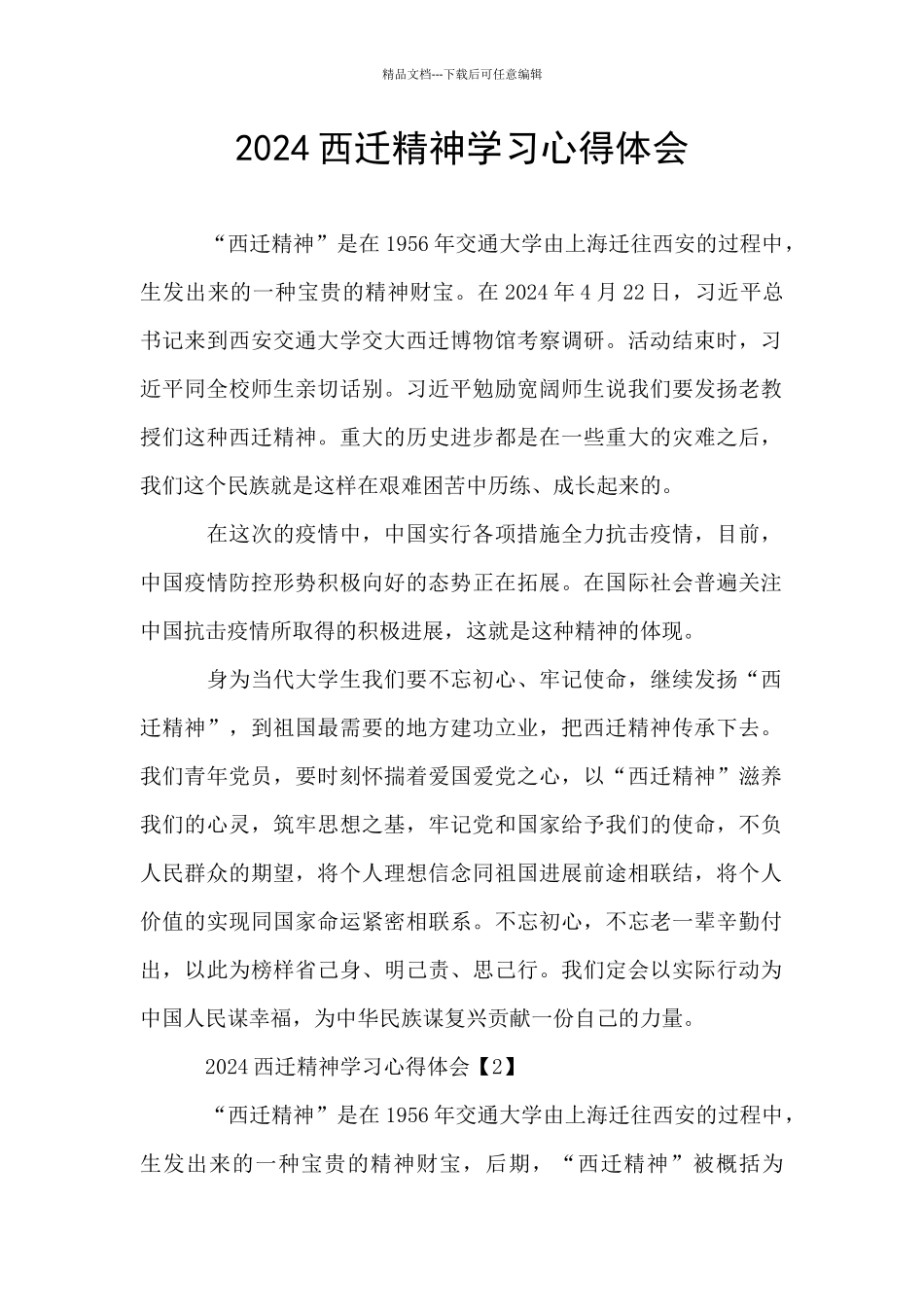 精品文档---下载后可任意编辑

2024 西迁精神学习心得体会

“西迁精神”是在 1956 年交通大学由上海迁往西安的过程中，生发出来的一种宝贵的精神财宝。在 2024 年 4 月 22 日，习近平总书记来到西安交通大学交大西迁博物馆考察调研。活动结束时，习近平同全校师生亲切话别。习近平勉励宽阔师生说我们要发扬老教授们这种西迁精神。重大的历史进步都是在一些重大的灾难之后，我们这个民族就是这样在艰难困苦中历练、成长起来的。

在这次的疫情中，中国实行各项措施全力抗击疫情，目前，中国疫情防控形势积极向好的态势正在拓展。在国际社会普遍关注中国抗击疫情所取得的积极进展，这就是这种精神的体现。

身为当代大学生我们要不忘初心、牢记使命，继续发扬“西迁精神”，到祖国最需要的地方建功立业，把西迁精神传承下去。我们青年党员，要时刻怀揣着爱国爱党之心，以“西迁精神”滋养我们的心灵，筑牢思想之基，牢记党和国家给予我们的使命，不负人民群众的期望，将个人理想信念同祖国进展前途相联结，将个人价值的实现同国家命运紧密相联系。不忘初心，不忘老一辈辛勤付出，以此为榜样省己身、明己责、思己行。我们定会以实际行动为中国人民谋幸福，为中华民族谋复兴贡献一份自己的力量。

2024 西迁精神学习心得体会【2】

“西迁精神”是在 1956 年交通大学由上海迁往西安的过程中，生发出来的一种宝贵的精神财宝，后期，“西迁精神”被概括为